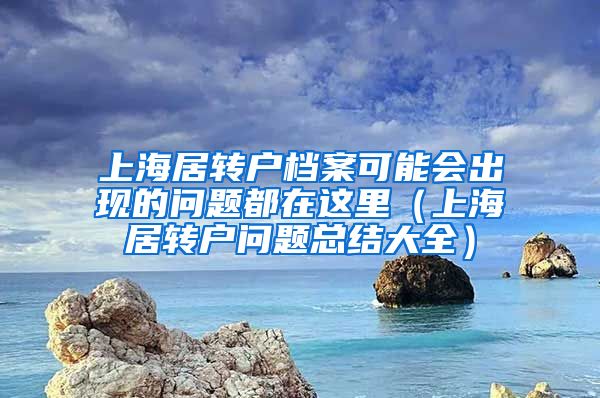 上海居转户档案可能会出现的问题都在这里（上海居转户问题总结大全）